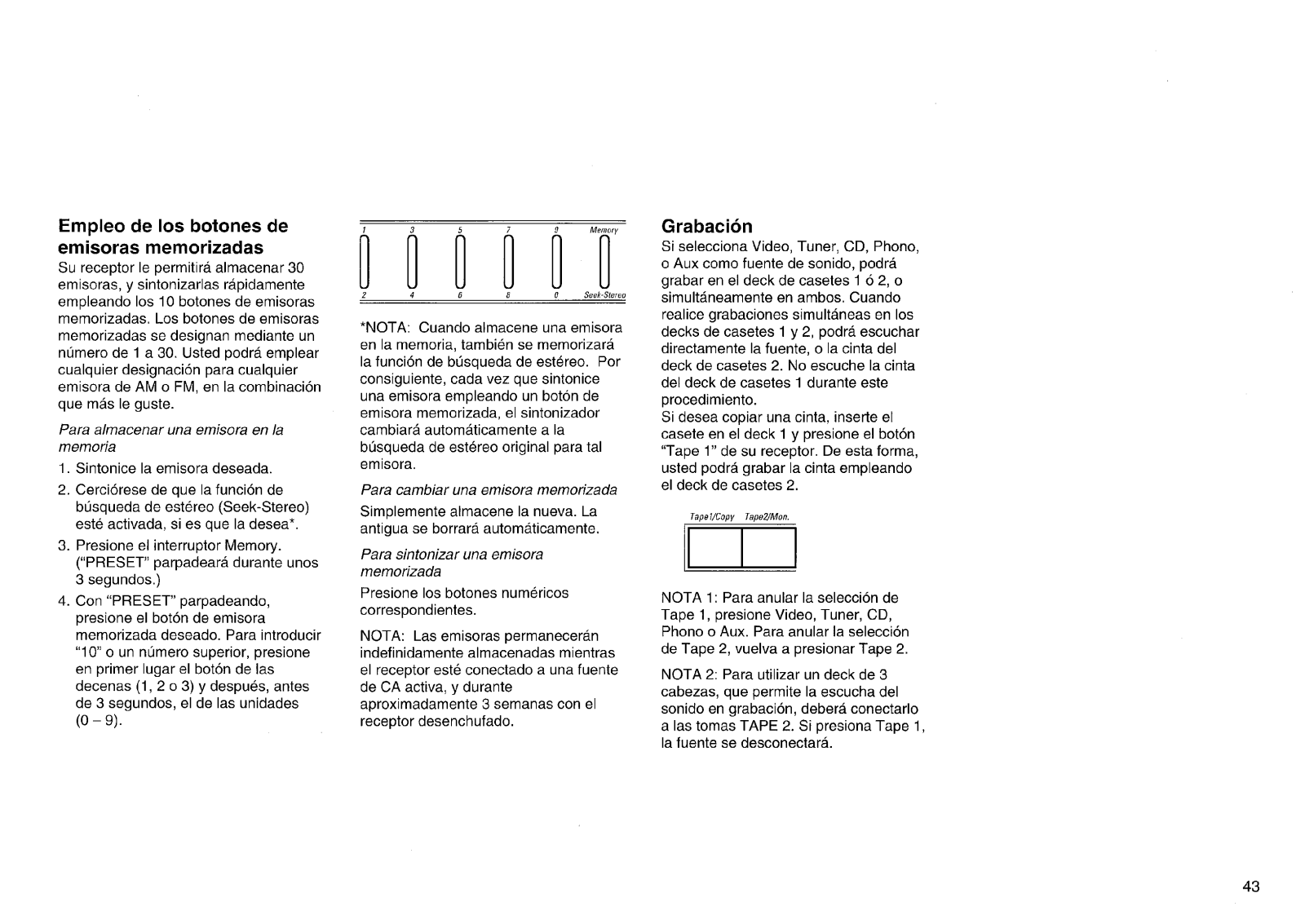 Empleo de los botones de emisoras memorizadas

Su receptor le permitirá almacenar 30 emisoras, y sintonizarlas rápidamente empleando los 10 botones de emisoras memorizadas. Los botones de emisoras memorizadas se designan mediante un número de 1 a 30. Usted podrá emplear cualquier designación para cualquier emisora de AM o FM, en la combinación que más le guste.

Para almacenar una emisora en la memoria

1. Sintonice la emisora deseada.
2. Cerciórese de que la función de búsqueda de estéreo (Seek-Stereo) esté activada, si es que la desea*.
3. Presione el interruptor Memory. ("PRESET" parpadeará durante unos 3 segundos.)
4. Con "PRESET" parpadeando, presione el botón de emisora memorizada deseado. Para introducir "10" o un número superior, presione en primer lugar el botón de las decenas (1, 2 o 3) y después, antes de 3 segundos, el de las unidades (0 – 9).

1 3 5 7 9 Memory
2 4 6 8 0 Seek-Stereo

*NOTA: Cuando almacene una emisora en la memoria, también se memorizará la función de búsqueda de estéreo. Por consiguiente, cada vez que sintonice una emisora empleando un botón de emisora memorizada, el sintonizador cambiará automáticamente a la búsqueda de estéreo original para tal emisora.

Para cambiar una emisora memorizada

Simplemente almacene la nueva. La antigua se borrará automáticamente.

Para sintonizar una emisora memorizada

Presione los botones numéricos correspondientes.

NOTA: Las emisoras permanecerán indefinidamente almacenadas mientras el receptor esté conectado a una fuente de CA activa, y durante aproximadamente 3 semanas con el receptor desenchufado.

Grabación

Si selecciona Video, Tuner, CD, Phono, o Aux como fuente de sonido, podrá grabar en el deck de casetes 1 ó 2, o simultáneamente en ambos. Cuando realice grabaciones simultáneas en los decks de casetes 1 y 2, podrá escuchar directamente la fuente, o la cinta del deck de casetes 2. No escuche la cinta del deck de casetes 1 durante este procedimiento.
Si desea copiar una cinta, inserte el casete en el deck 1 y presione el botón "Tape 1" de su receptor. De esta forma, usted podrá grabar la cinta empleando el deck de casetes 2.

Tape1/Copy Tape2/Mon.

NOTA 1: Para anular la selección de Tape 1, presione Video, Tuner, CD, Phono o Aux. Para anular la selección de Tape 2, vuelva a presionar Tape 2.

NOTA 2: Para utilizar un deck de 3 cabezas, que permite la escucha del sonido en grabación, deberá conectarlo a las tomas TAPE 2. Si presiona Tape 1, la fuente se desconectará.

43